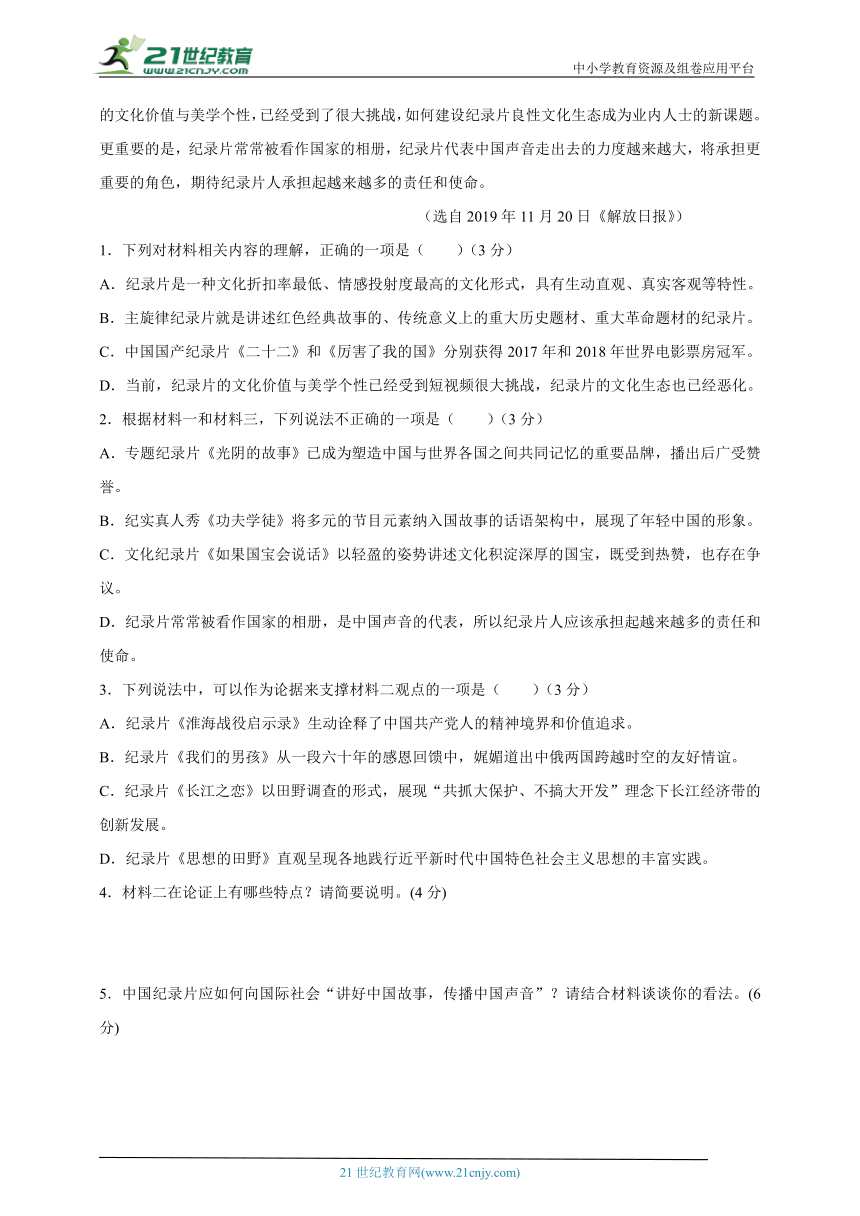 21世纪教育
www.21cnjy.com

中小学教育资源及组卷应用平台

的文化价值与美学个性，已经受到了很大挑战，如何建设纪录片良性文化生态成为业内人士的新课题。更重要的是，纪录片常常被看作国家的相册，纪录片代表中国声音走出去的力度越来越大，将承担更重要的角色，期待纪录片人承担起越来越多的责任和使命。

（选自 2019 年 11 月 20 日《解放日报》）

1．下列对材料相关内容的理解，正确的一项是（　　）（3 分）

A．纪录片是一种文化折扣率最低、情感投射度最高的文化形式，具有生动直观、真实客观等特性。

B．主旋律纪录片就是讲述红色经典故事的、传统意义上的重大历史题材、重大革命题材的纪录片。

C．中国国产纪录片《二十二》和《厉害了我的国》分别获得 2017 年和 2018 年世界电影票房冠军。

D．当前，纪录片的文化价值与美学个性已经受到短视频很大挑战，纪录片的文化生态也已经恶化。

2．根据材料一和材料三，下列说法不正确的一项是（　　）（3 分）

A．专题纪录片《光阴的故事》已成为塑造中国与世界各国之间共同记忆的重要品牌，播出后广受赞誉。

B．纪实真人秀《功夫学徒》将多元的节目元素纳入国故事的话语架构中，展现了年轻中国的形象。

C．文化纪录片《如果国宝会说话》以轻盈的姿势讲述文化积淀深厚的国宝，既受到热赞，也存在争议。

D．纪录片常常被看作国家的相册，是中国声音的代表，所以纪录片人应该承担起越来越多的责任和使命。

3．下列说法中，可以作为论据来支撑材料二观点的一项是（　　）（3 分）

A．纪录片《淮海战役启示录》生动诠释了中国共产党人的精神境界和价值追求。

B．纪录片《我们的男孩》从一段六十年的感恩回馈中，娓娓道出中俄两国跨越时空的友好情谊。

C．纪录片《长江之恋》以田野调查的形式，展现“共抓大保护、不搞大开发”理念下长江经济带的创新发展。

D．纪录片《思想的田野》直观呈现各地践行近平新时代中国特色社会主义思想的丰富实践。

4．材料二在论证上有哪些特点？请简要说明。(4 分)

5．中国纪录片应如何向国际社会“讲好中国故事，传播中国声音”？请结合材料谈谈你的看法。(6 分)

21 世纪教育网(www.21cnjy.com)